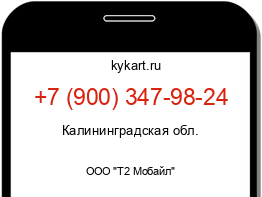 kykart.ru

+7 (900) 347-98-24

Калининградская обл.

ООО "Т2 Мобайл"